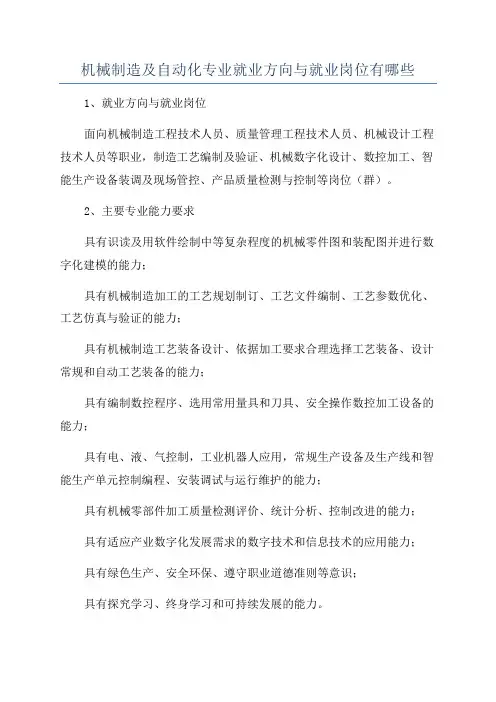 机械制造及自动化专业就业方向与就业岗位有哪些

1、就业方向与就业岗位

面向机械制造工程技术人员、质量管理工程技术人员、机械设计工程技术人员等职业，制造工艺编制及验证、机械数字化设计、数控加工、智能生产设备装调及现场管控、产品质量检测与控制等岗位（群）。

2、主要专业能力要求

具有识读及用软件绘制中等复杂程度的机械零件图和装配图并进行数字化建模的能力；

具有机械制造加工的工艺规划制订、工艺文件编制、工艺参数优化、工艺仿真与验证的能力；

具有机械制造工艺装备设计、依据加工要求合理选择工艺装备、设计常规和自动工艺装备的能力；

具有编制数控程序、选用常用量具和刀具、安全操作数控加工设备的能力；

具有电、液、气控制，工业机器人应用，常规生产设备及生产线和智能生产单元控制编程、安装调试与运行维护的能力；

具有机械零部件加工质量检测评价、统计分析、控制改进的能力；

具有适应产业数字化发展需求的数字技术和信息技术的应用能力；

具有绿色生产、安全环保、遵守职业道德准则等意识；

具有探究学习、终身学习和可持续发展的能力。